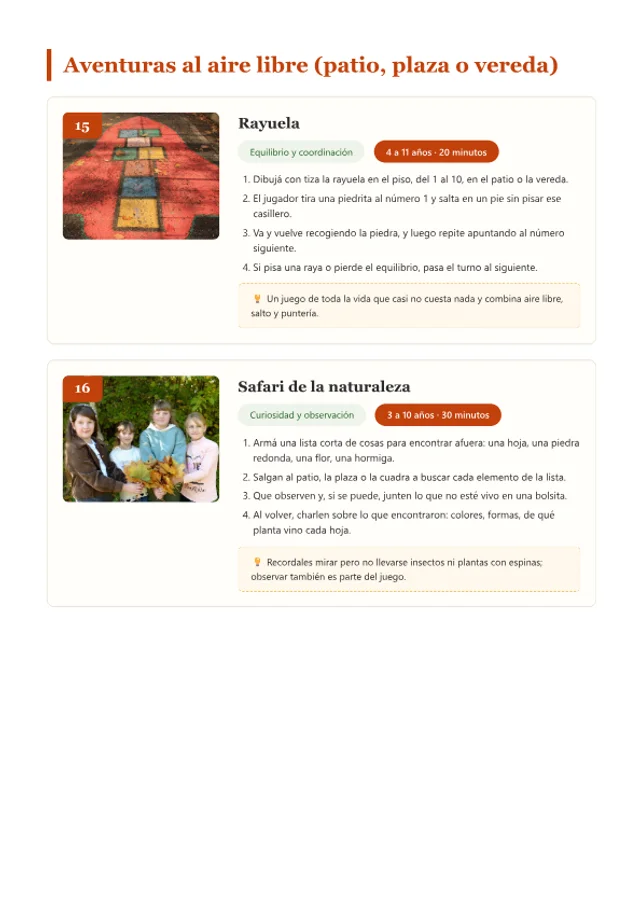 Aventuras al aire libre (patio, plaza o vereda)

15

Rayuela

Equilibrio y coordinación

4 a 11 años · 20 minutos

1. Dibujá con tiza la rayuela en el piso, del 1 al 10, en el patio o la vereda.
2. El jugador tira una piedrita al número 1 y salta en un pie sin pisar ese casillero.
3. Va y vuelve recogiendo la piedra, y luego repite apuntando al número siguiente.
4. Si pisa una raya o pierde el equilibrio, pasa el turno al siguiente.

Un juego de toda la vida que casi no cuesta nada y combina aire libre, salto y puntería.

16

Safari de la naturaleza

Curiosidad y observación

3 a 10 años · 30 minutos

1. Armá una lista corta de cosas para encontrar afuera: una hoja, una piedra redonda, una flor, una hormiga.
2. Salgan al patio, la plaza o la cuadra a buscar cada elemento de la lista.
3. Que observen y, si se puede, junten lo que no esté vivo en una bolsita.
4. Al volver, charlen sobre lo que encontraron: colores, formas, de qué planta vino cada hoja.

Recordales mirar pero no llevarse insectos ni plantas con espinas; observar también es parte del juego.